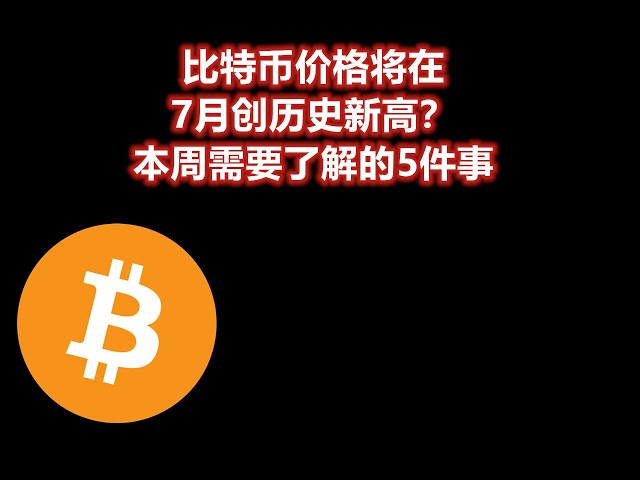 比特币价格将在
7月创历史新高？
本周需要了解的5件事